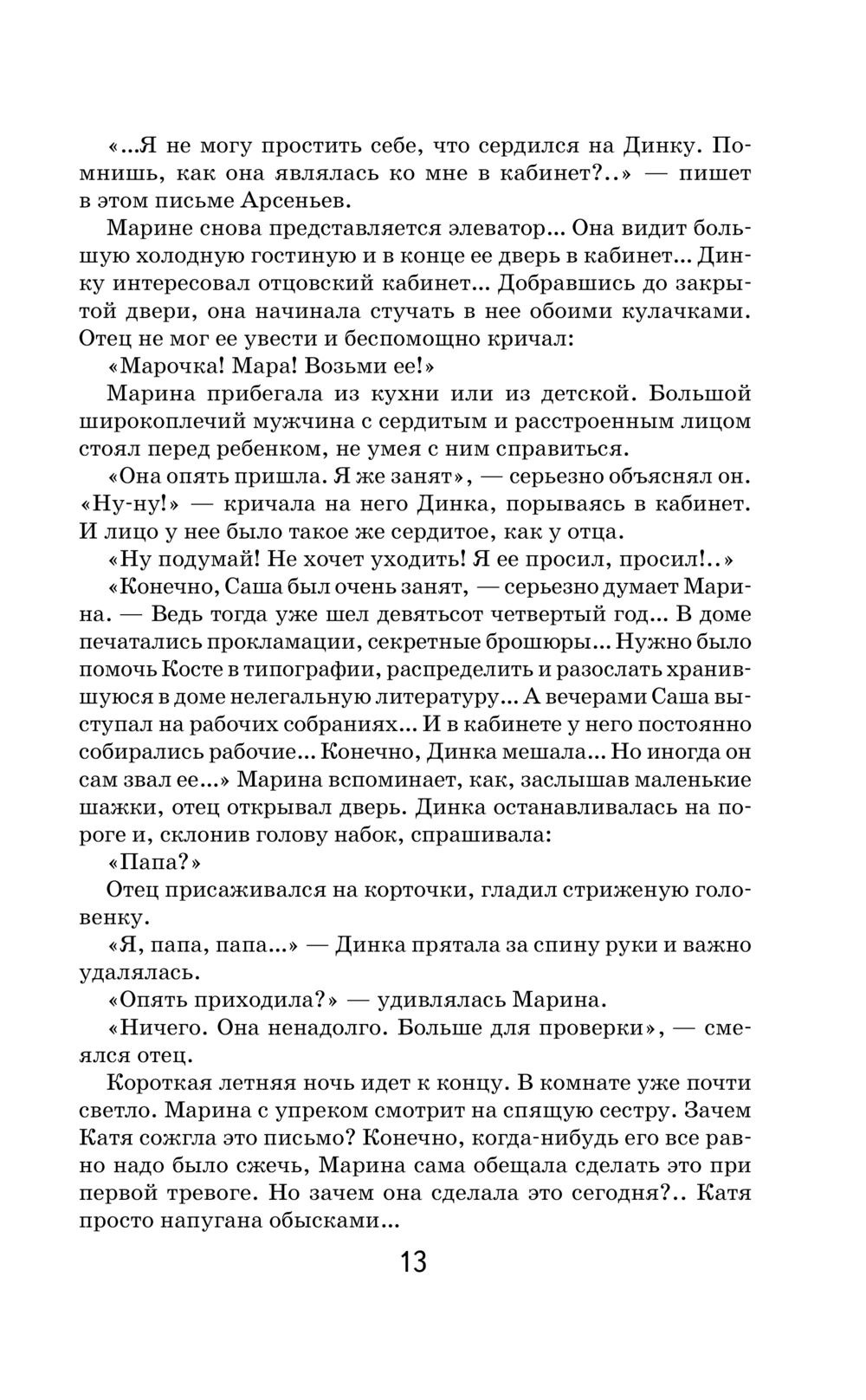 «...Я не могу простить себе, что сердился на Динку. Помнишь, как она являлась ко мне в кабинет?..» — пишет в этом письме Арсеньев.

Марине снова представляется элеватор... Она видит большую холодную гостиную и в конце ее дверь в кабинет... Динку интересовал отцовский кабинет... Добравшись до закрытой двери, она начинала стучать в нее обоими кулачками. Отец не мог ее увести и беспомощно кричал:

«Марочка! Мара! Возьми ее!»

Марина прибегала из кухни или из детской. Большой широкоплечий мужчина с сердитым и расстроенным лицом стоял перед ребенком, не умея с ним справиться.

«Она опять пришла. Я же занят», — серьезно объяснял он.

«Ну-ну!» — кричала на него Динка, порываясь в кабинет. И лицо у нее было такое же сердитое, как у отца.

«Ну подумай! Не хочет уходить! Я ее просил, просил!..»

«Конечно, Саша был очень занят, — серьезно думает Марина. — Ведь тогда уже шел девятьсот четвертый год... В доме печатались прокламации, секретные брошюры... Нужно было помочь Косте в типографии, распределить и разослать хранившуюся в доме нелегальную литературу... А вечерами Саша выступал на рабочих собраниях... И в кабинете у него постоянно собирались рабочие... Конечно, Динка мешала... Но иногда он сам звал ее...» Марина вспоминает, как, заслышав маленькие шажки, отец открывал дверь. Динка останавливалась на пороге и, склонив голову набок, спрашивала:

«Папа?»

Отец присаживался на корточки, гладил стриженую головенку.

«Я, папа, папа...» — Динка прятала за спину руки и важно удалялась.

«Опять приходила?» — удивлялась Марина.

«Ничего. Она ненадолго. Больше для проверки», — смеялся отец.

Короткая летняя ночь идет к концу. В комнате уже почти светло. Марина с упреком смотрит на спящую сестру. Зачем Катя сожгла это письмо? Конечно, когда-нибудь его все равно надо было сжечь, Марина сама обещала сделать это при первой тревоге. Но зачем она сделала это сегодня?.. Катя просто напугана обысками...

13